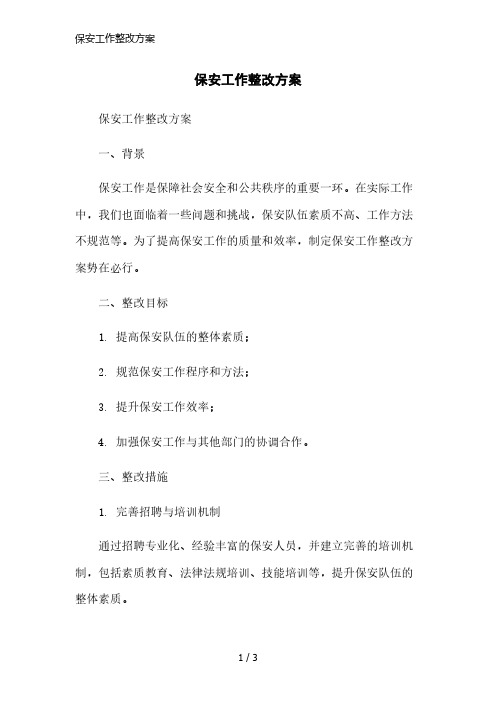 保安工作整改方案

保安工作整改方案

保安工作整改方案

一、背景

保安工作是保障社会安全和公共秩序的重要一环。在实际工作中，我们也面临着一些问题和挑战，保安队伍素质不高、工作方法不规范等。为了提高保安工作的质量和效率，制定保安工作整改方案势在必行。

二、整改目标

1. 提高保安队伍的整体素质；

2. 规范保安工作程序和方法；

3. 提升保安工作效率；

4. 加强保安工作与其他部门的协调合作。

三、整改措施

1. 完善招聘与培训机制

通过招聘专业化、经验丰富的保安人员，并建立完善的培训机制，包括素质教育、法律法规培训、技能培训等，提升保安队伍的整体素质。

1 / 3